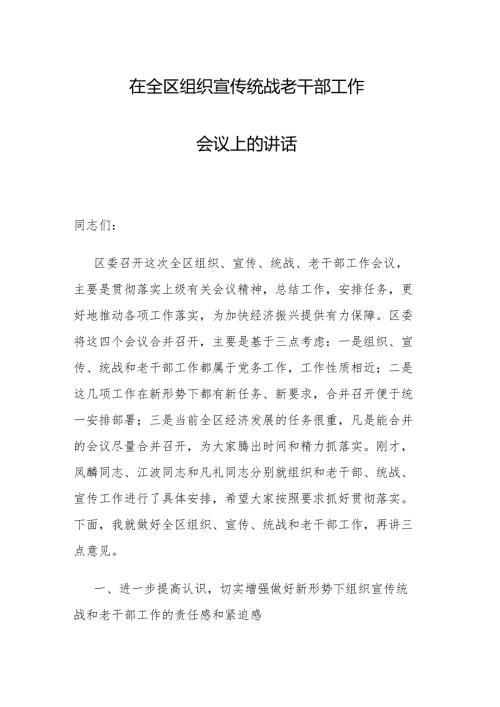 在全区组织宣传统战老干部工作

会议上的讲话

同志们：

区委召开这次全区组织、宣传、统战、老干部工作会议，主要是贯彻落实上级有关会议精神，总结工作，安排任务，更好地推动各项工作落实，为加快经济振兴提供有力保障。区委将这四个会议合并召开，主要是基于三点考虑：一是组织、宣传、统战和老干部工作都属于党务工作，工作性质相近；二是这几项工作在新形势下都有新任务、新要求，合并召开便于统一安排部署；三是当前全区经济发展的任务很重，凡是能合并的会议尽量合并召开，为大家腾出时间和精力抓落实。刚才，凤麟同志、江波同志和凡礼同志分别就组织和老干部、统战、宣传工作进行了具体安排，希望大家按照要求抓好贯彻落实。下面，我就做好全区组织、宣传、统战和老干部工作，再讲三点意见。

一、进一步提高认识，切实增强做好新形势下组织宣传统战和老干部工作的责任感和紧迫感